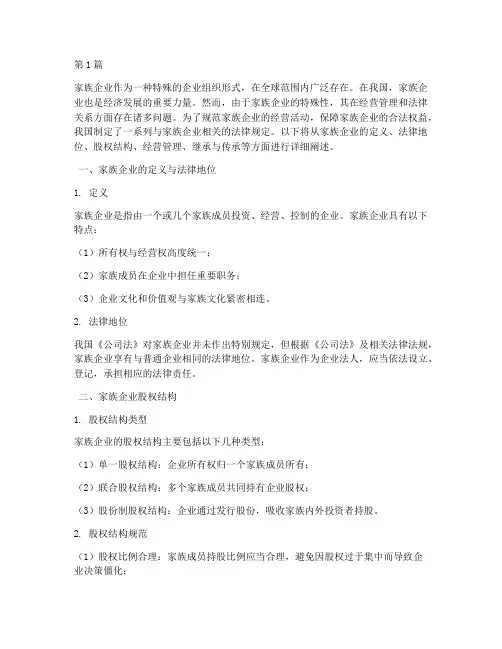 第 1 篇

家族企业作为一种特殊的企业组织形式，在全球范围内广泛存在。在我国，家族企业也是经济发展的重要力量。然而，由于家族企业的特殊性，其在经营管理和法律关系方面存在诸多问题。为了规范家族企业的经营活动，保障家族企业的合法权益，我国制定了一系列与家族企业相关的法律规定。以下将从家族企业的定义、法律地位、股权结构、经营管理、继承与传承等方面进行详细阐述。

一、家族企业的定义与法律地位

1. 定义

家族企业是指由一个或几个家族成员投资、经营、控制的企业。家族企业具有以下特点：

（1）所有权与经营权高度统一；

（2）家族成员在企业中担任重要职务；

（3）企业文化和价值观与家族文化紧密相连。

2. 法律地位

我国《公司法》对家族企业并未作出特别规定，但根据《公司法》及相关法律法规，家族企业享有与普通企业相同的法律地位。家族企业作为企业法人，应当依法设立、登记，承担相应的法律责任。

二、家族企业股权结构

1. 股权结构类型

家族企业的股权结构主要包括以下几种类型：

（1）单一股权结构：企业所有权归一个家族成员所有；

（2）联合股权结构：多个家族成员共同持有企业股权；

（3）股份制股权结构：企业通过发行股份，吸收家族内外投资者持股。

2. 股权结构规范

（1）股权比例合理：家族成员持股比例应当合理，避免因股权过于集中而导致企业决策僵化；